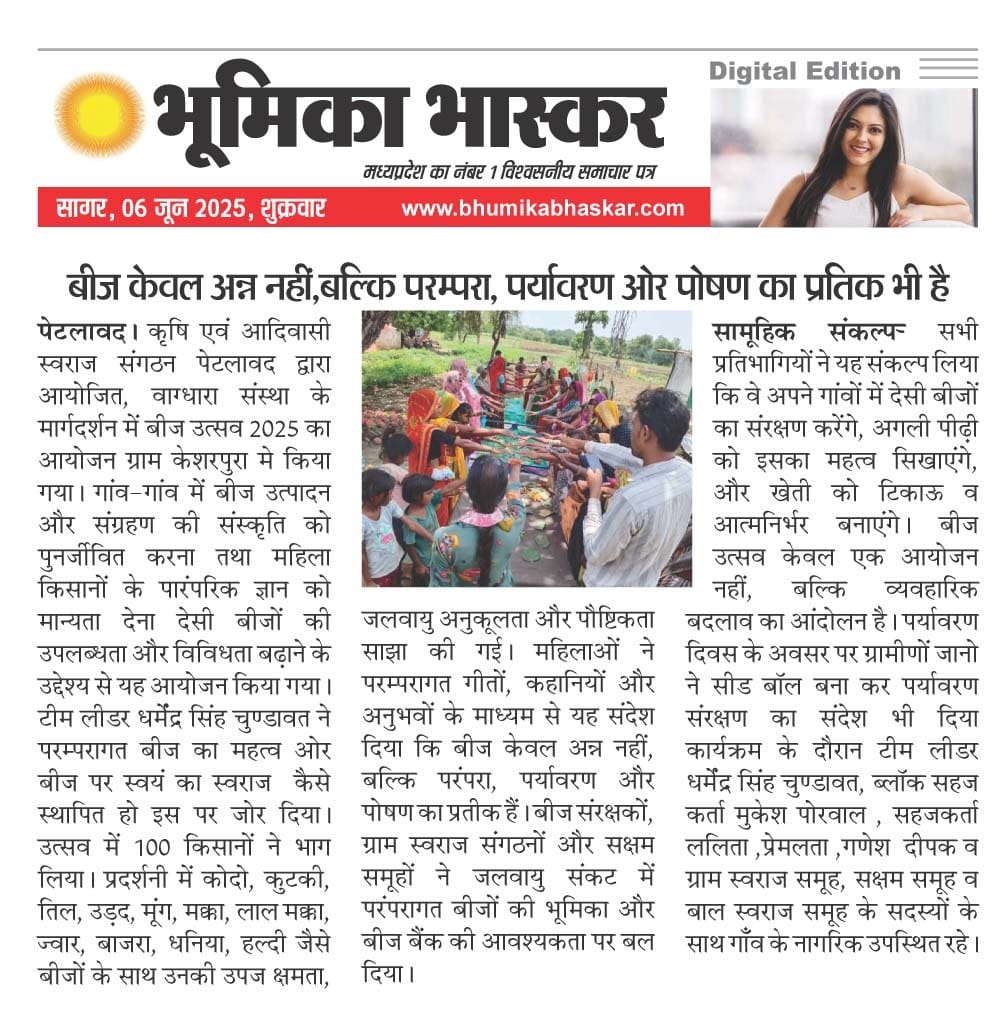 Digital Edition

भूमिका भास्कर

मध्यप्रदेश का नंबर 1 विश्वसनीय समाचार पत्र

सागर, 06 जून 2025, शुक्रवार

www.bhumikabhaskar.com

बीज केवल अन्न नहीं,बल्कि परम्परा, पर्यावरण ओर पोषण का प्रतिक भी है

पेटलावद। कृषि एवं आदिवासी स्वराज संगठन पेटलावद द्वारा आयोजित, वाग्धारा संस्था के मार्गदर्शन में बीज उत्सव 2025 का आयोजन ग्राम केशरपुरा मे किया गया। गांव-गांव में बीज उत्पादन और संग्रहण की संस्कृति को पुनर्जीवित करना तथा महिला किसानों के पारंपरिक ज्ञान को मान्यता देना देसी बीजों की उपलब्धता और विविधता बढ़ाने के उद्देश्य से यह आयोजन किया गया। टीम लीडर धर्मेंद्र सिंह चुण्डावत ने परम्परागत बीज का महत्व ओर बीज पर स्वयं का स्वराज कैसे स्थापित हो इस पर जोर दिया। उत्सव में 100 किसानों ने भाग लिया। प्रदर्शनी में कोदो, कुटकी, तिल, उड़द, मूंग, मक्का, लाल मक्का, ज्वार, बाजरा, धनिया, हल्दी जैसे बीजों के साथ उनकी उपज क्षमता, जलवायु अनुकूलता और पौष्टिकता साझा की गई। महिलाओं ने परम्परागत गीतों, कहानियों और अनुभवों के माध्यम से यह संदेश दिया कि बीज केवल अन्न नहीं, बल्कि परंपरा, पर्यावरण और पोषण का प्रतीक हैं। बीज संरक्षकों, ग्राम स्वराज संगठनों और सक्षम समूहों ने जलवायु संकट में परंपरागत बीजों की भूमिका और बीज बैंक की आवश्यकता पर बल दिया।

सामूहिक संकल्प- सभी प्रतिभागियों ने यह संकल्प लिया कि वे अपने गांवों में देसी बीजों का संरक्षण करेंगे, अगली पीढ़ी को इसका महत्व सिखाएंगे, और खेती को टिकाऊ व आत्मनिर्भर बनाएंगे। बीज उत्सव केवल एक आयोजन नहीं, बल्कि व्यवहारिक बदलाव का आंदोलन है। पर्यावरण दिवस के अवसर पर ग्रामीणों जानो ने सीड बॉल बना कर पर्यावरण संरक्षण का संदेश भी दिया कार्यक्रम के दौरान टीम लीडर धर्मेंद्र सिंह चुण्डावत, ब्लॉक सहज कर्ता मुकेश पोरवाल , सहजकर्ता ललिता ,प्रेमलता ,गणेश दीपक व ग्राम स्वराज समूह, सक्षम समूह व बाल स्वराज समूह के सदस्यों के साथ गाँव के नागरिक उपस्थित रहे।